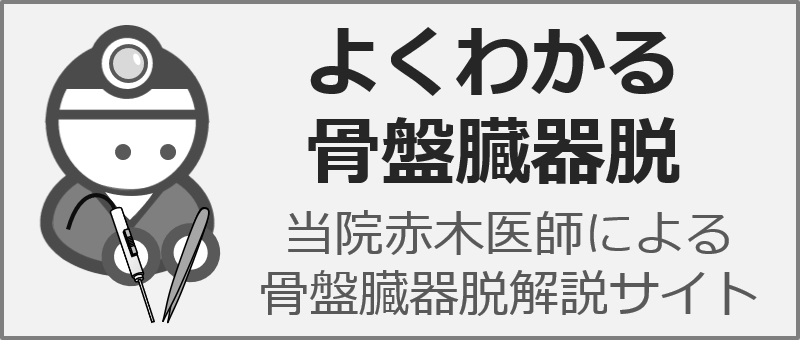 よくわかる
骨盤臓器脱
当院赤木医師による
骨盤臓器脱解説サイト